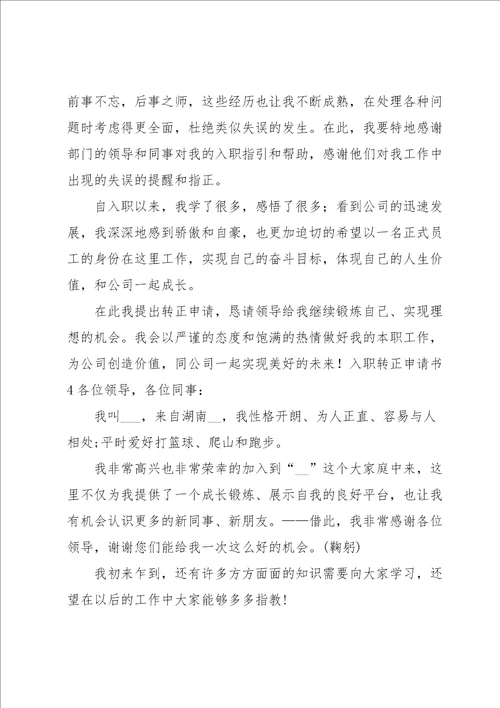 前事不忘，后事之师，这些经历也让我不断成熟，在处理各种问题时考虑得更全面，杜绝类似失误的发生。在此，我要特地感谢部门的领导和同事对我的入职指引和帮助，感谢他们对我工作中出现的失误的提醒和指正。

自入职以来，我学了很多，感悟了很多；看到公司的迅速发展，我深深地感到骄傲和自豪，也更加迫切的希望以一名正式员工的身份在这里工作，实现自己的奋斗目标，体现自己的人生价值，和公司一起成长。

在此我提出转正申请，恳请领导给我继续锻炼自己、实现理想的机会。我会以严谨的态度和饱满的热情做好我的本职工作，为公司创造价值，同公司一起实现美好的未来！入职转正申请书4 各位领导，各位同事：

我叫___，来自湖南__，我性格开朗、为人正直、容易与人相处;平时爱好打篮球、爬山和跑步。

我非常高兴也非常荣幸的加入到“__”这个大家庭中来，这里不仅为我提供了一个成长锻炼、展示自我的良好平台，也让我有机会认识更多的新同事、新朋友。——借此，我非常感谢各位领导，谢谢您们能给我一次这么好的机会。(鞠躬)

我初来乍到，还有许多方方面面的知识需要向大家学习，还望在以后的工作中大家能够多多指教！